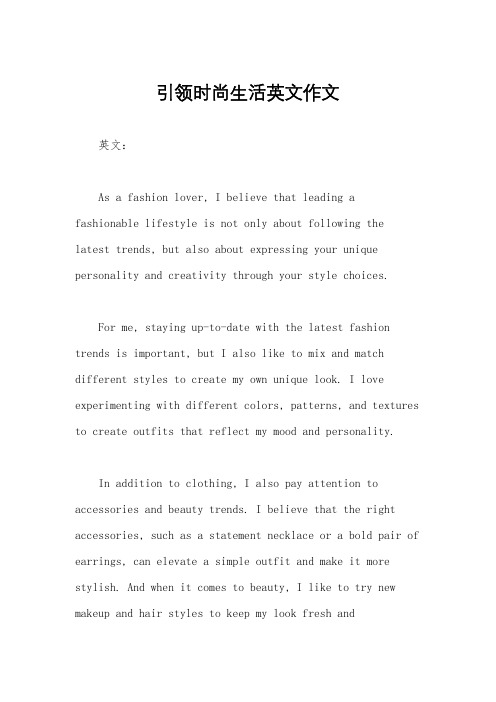 引领时尚生活英文作文

英文：

As a fashion lover, I believe that leading a fashionable lifestyle is not only about following the latest trends, but also about expressing your unique personality and creativity through your style choices.

For me, staying up-to-date with the latest fashion trends is important, but I also like to mix and match different styles to create my own unique look. I love experimenting with different colors, patterns, and textures to create outfits that reflect my mood and personality.

In addition to clothing, I also pay attention to accessories and beauty trends. I believe that the right accessories, such as a statement necklace or a bold pair of earrings, can elevate a simple outfit and make it more stylish. And when it comes to beauty, I like to try new makeup and hair styles to keep my look fresh and